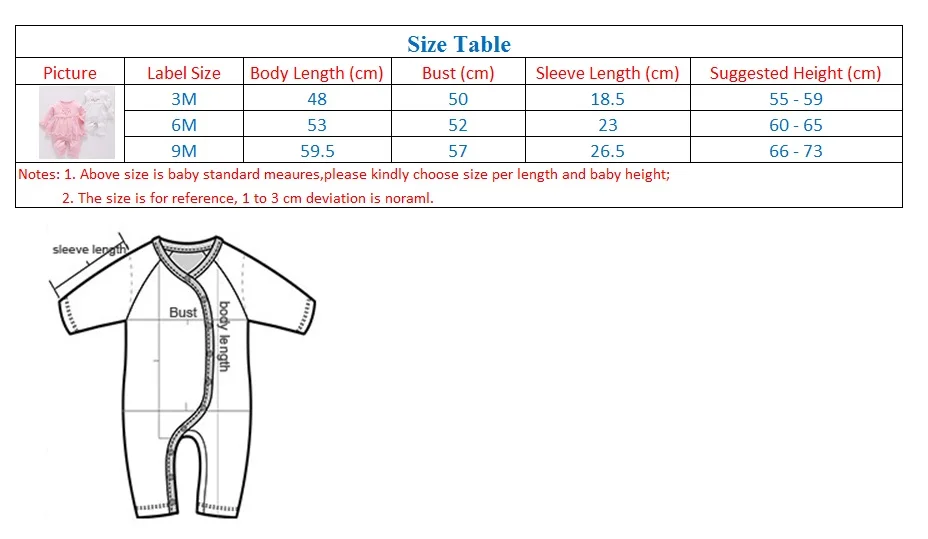 Size Table

| Picture | Label Size | Body Length (cm) | Bust (cm) | Sleeve Length (cm) | Suggested Height (cm) |
|---|---|---|---|---|---|
| | 3M | 48 | 50 | 18.5 | 55 - 59 |
| | 6M | 53 | 52 | 23 | 60 - 65 |
| | 9M | 59.5 | 57 | 26.5 | 66 - 73 |

Notes: 1. Above size is baby standard meaures,please kindly choose size per length and baby height;
2. The size is for reference, 1 to 3 cm deviation is noraml.

sleeve length

Bust

body length